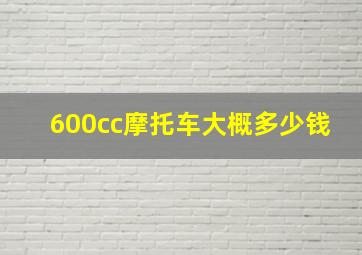 600cc摩托车大概多少钱